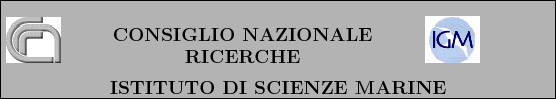 CONSIGLIO NAZIONALE RICERCHE

IGM

ISTITUTO DI SCIENZE MARINE